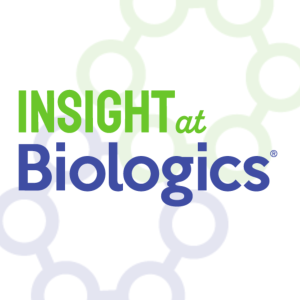 INSIGHT at
Biologics®